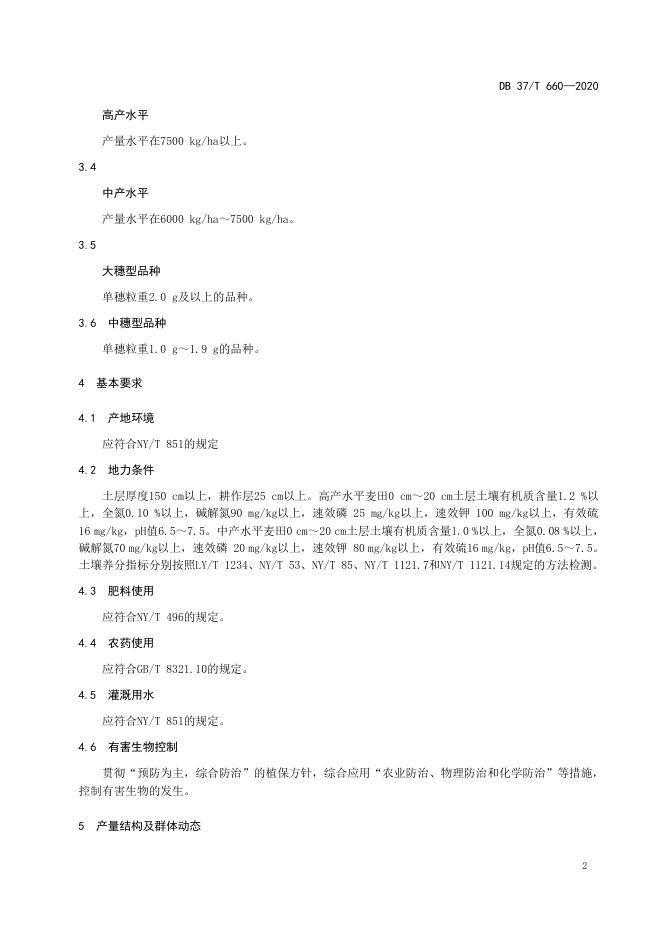 DB 37/T 660—2020

高产水平

产量水平在7500 kg/ha以上。

3.4

中产水平

产量水平在6000 kg/ha～7500 kg/ha。

3.5

大穗型品种

单穗粒重2.0 g及以上的品种。

3.6 中穗型品种

单穗粒重1.0 g～1.9 g的品种。

4 基本要求

4.1 产地环境

应符合NY/T 851的规定

4.2 地力条件

土层厚度150 cm以上，耕作层25 cm以上。高产水平麦田0 cm～20 cm土层土壤有机质含量1.2 %以上，全氮0.10 %以上，碱解氮90 mg/kg以上，速效磷 25 mg/kg以上，速效钾 100 mg/kg以上，有效硫16 mg/kg，pH值6.5～7.5。中产水平麦田0 cm～20 cm土层土壤有机质含量1.0 %以上，全氮0.08 %以上，碱解氮70 mg/kg以上，速效磷 20 mg/kg以上，速效钾 80 mg/kg以上，有效硫16 mg/kg，pH值6.5～7.5。土壤养分指标分别按照LY/T 1234、NY/T 53、NY/T 85、NY/T 1121.7和NY/T 1121.14规定的方法检测。

4.3 肥料使用

应符合NY/T 496的规定。

4.4 农药使用

应符合GB/T 8321.10的规定。

4.5 灌溉用水

应符合NY/T 851的规定。

4.6 有害生物控制

贯彻“预防为主，综合防治”的植保方针，综合应用“农业防治、物理防治和化学防治”等措施，控制有害生物的发生。

5 产量结构及群体动态

2